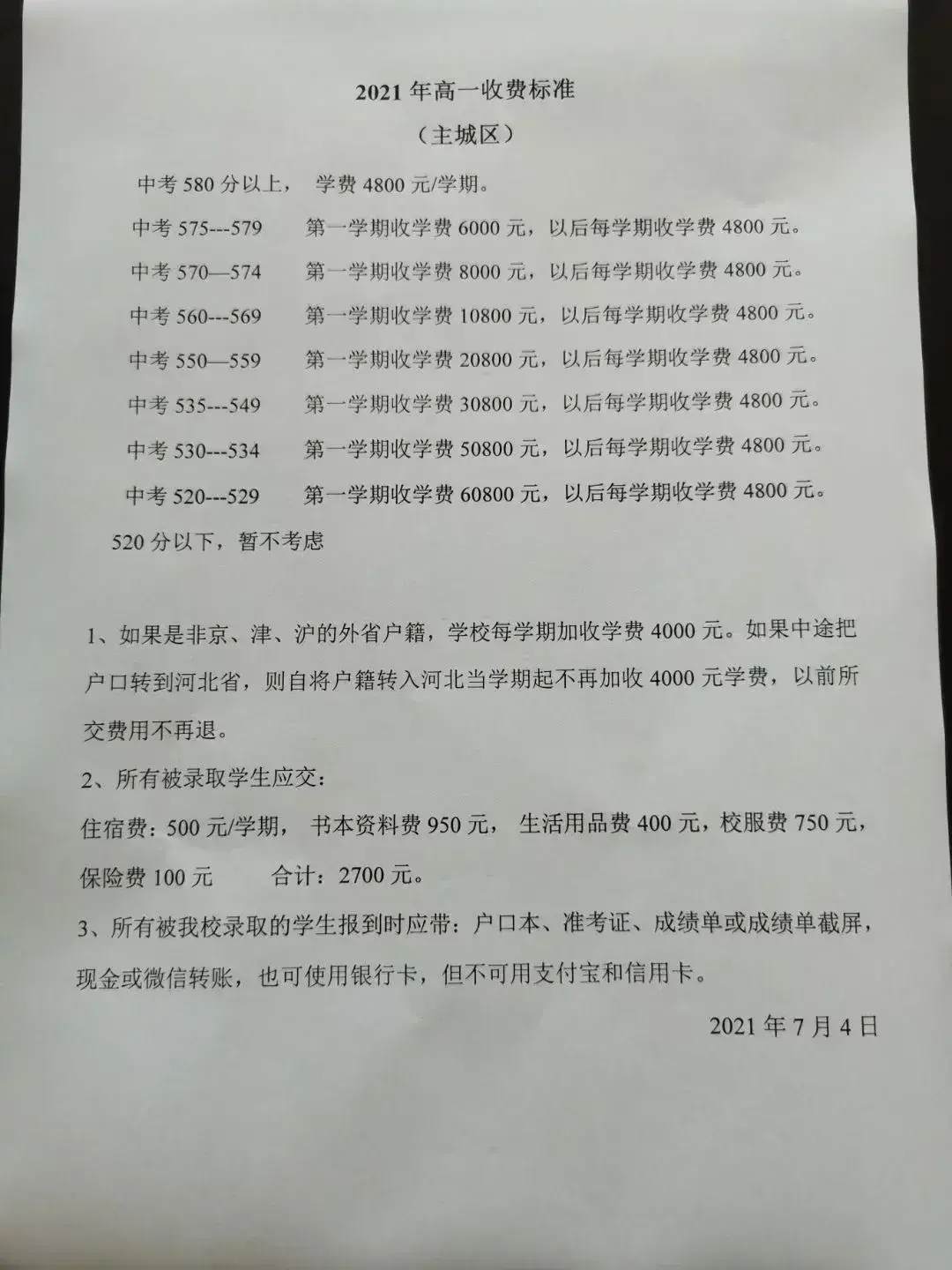 2021 年高一收费标准

（主城区）

中考 580 分以上， 学费 4800 元/学期。

中考 575---579　　第一学期收学费 6000 元，以后每学期收学费 4800 元。

中考 570—574　　第一学期收学费 8000 元，以后每学期收学费 4800 元。

中考 560---569　　第一学期收学费 10800 元，以后每学期收学费 4800 元。

中考 550—559　　第一学期收学费 20800 元，以后每学期收学费 4800 元。

中考 535---549　　第一学期收学费 30800 元，以后每学期收学费 4800 元。

中考 530---534　　第一学期收学费 50800 元，以后每学期收学费 4800 元。

中考 520---529　　第一学期收学费 60800 元，以后每学期收学费 4800 元。

520 分以下，暂不考虑

1、如果是非京、津、沪的外省户籍，学校每学期加收学费 4000 元。如果中途把户口转到河北省，则自将户籍转入河北当学期起不再加收 4000 元学费，以前所交费用不再退。

2、所有被录取学生应交：

住宿费：500 元/学期， 书本资料费 950 元， 生活用品费 400 元，校服费 750 元，保险费 100 元　　合计：2700 元。

3、所有被我校录取的学生报到时应带：户口本、准考证、成绩单或成绩单截屏，现金或微信转账，也可使用银行卡，但不可用支付宝和信用卡。

2021 年 7 月 4 日